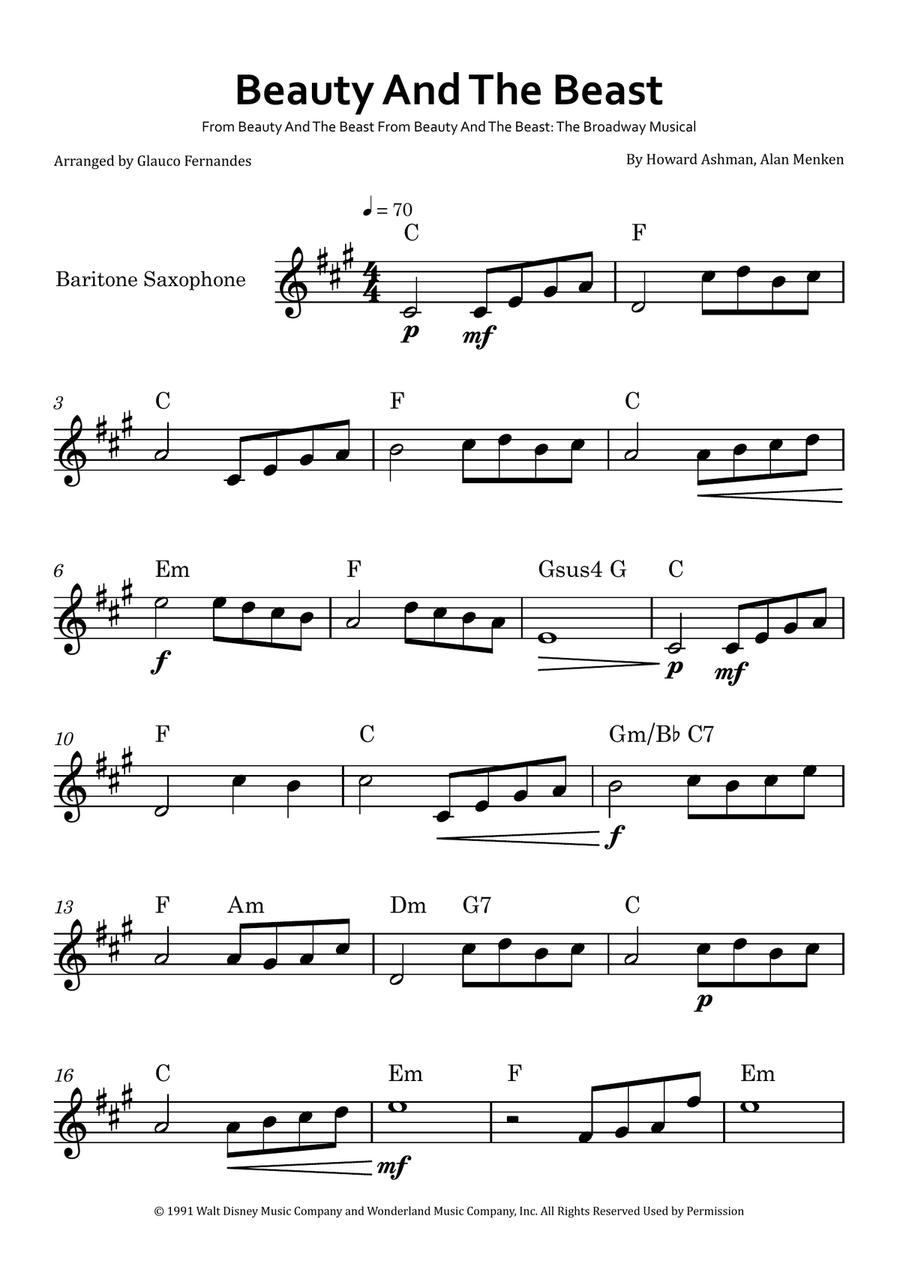 Beauty And The Beast

From Beauty And The Beast From Beauty And The Beast: The Broadway Musical

Arranged by Glauco Fernandes

By Howard Ashman, Alan Menken

♩ = 70

Baritone Saxophone

C F

p mf

3 C F C

6 Em F Gsus4 G C

f p mf

10 F C Gm/B♭ C7

f

13 F Am Dm G7 C

p

16 C Em F Em

mf

© 1991 Walt Disney Music Company and Wonderland Music Company, Inc. All Rights Reserved Used by Permission